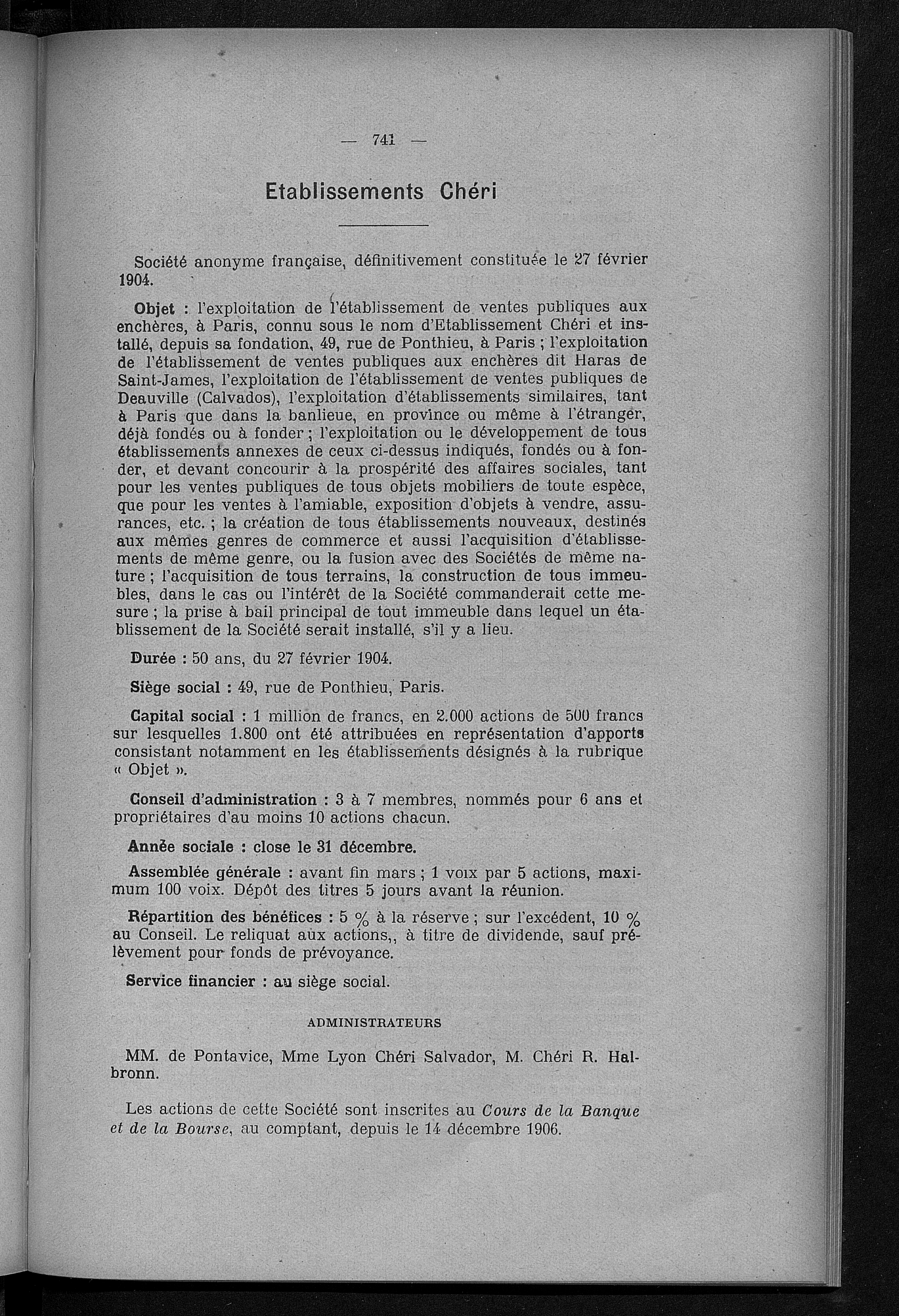 — 741 —

Etablissements Chéri

Société anonyme française, définitivement constituée le 27 février 1904.

Objet : l'exploitation de l'établissement de ventes publiques aux enchères, à Paris, connu sous le nom d'Etablissement Chéri et installé, depuis sa fondation, 49, rue de Ponthieu, à Paris ; l'exploitation de l'établissement de ventes publiques aux enchères dit Haras de Saint-James, l'exploitation de l'établissement de ventes publiques de Deauville (Calvados), l'exploitation d'établissements similaires, tant à Paris que dans la banlieue, en province ou même à l'étranger, déjà fondés ou à fonder ; l'exploitation ou le développement de tous établissements annexes de ceux ci-dessus indiqués, fondés ou à fonder, et devant concourir à la prospérité des affaires sociales, tant pour les ventes publiques de tous objets mobiliers de toute espèce, que pour les ventes à l'amiable, exposition d'objets à vendre, assurances, etc. ; la création de tous établissements nouveaux, destinés aux mêmes genres de commerce et aussi l'acquisition d'établissements de même genre, ou la fusion avec des Sociétés de même nature ; l'acquisition de tous terrains, la construction de tous immeubles, dans le cas ou l'intérêt de la Société commanderait cette mesure ; la prise à bail principal de tout immeuble dans lequel un établissement de la Société serait installé, s'il y a lieu.

Durée : 50 ans, du 27 février 1904.

Siège social : 49, rue de Ponthieu, Paris.

Capital social : 1 million de francs, en 2.000 actions de 500 francs sur lesquelles 1.800 ont été attribuées en représentation d'apports consistant notamment en les établissements désignés à la rubrique « Objet ».

Conseil d'administration : 3 à 7 membres, nommés pour 6 ans et propriétaires d'au moins 10 actions chacun.

Année sociale : close le 31 décembre.

Assemblée générale : avant fin mars ; 1 voix par 5 actions, maximum 100 voix. Dépôt des titres 5 jours avant la réunion.

Répartition des bénéfices : 5 % à la réserve ; sur l'excédent, 10 % au Conseil. Le reliquat aux actions,, à titre de dividende, sauf prélèvement pour fonds de prévoyance.

Service financier : au siège social.

ADMINISTRATEURS

MM. de Pontavice, Mme Lyon Chéri Salvador, M. Chéri R. Halbronn.

Les actions de cette Société sont inscrites au Cours de la Banque et de la Bourse, au comptant, depuis le 14 décembre 1906.